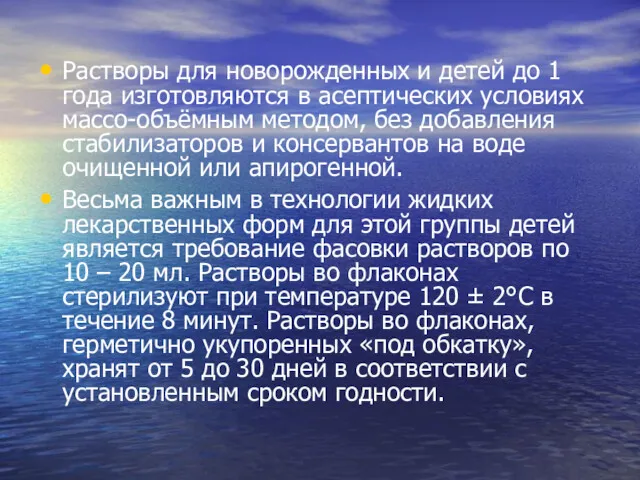 • Растворы для новорожденных и детей до 1 года изготовляются в асептических условиях массо-объёмным методом, без добавления стабилизаторов и консервантов на воде очищенной или апирогенной.

• Весьма важным в технологии жидких лекарственных форм для этой группы детей является требование фасовки растворов по 10 – 20 мл. Растворы во флаконах стерилизуют при температуре 120 ± 2°С в течение 8 минут. Растворы во флаконах, герметично укупоренных «под обкатку», хранят от 5 до 30 дней в соответствии с установленным сроком годности.